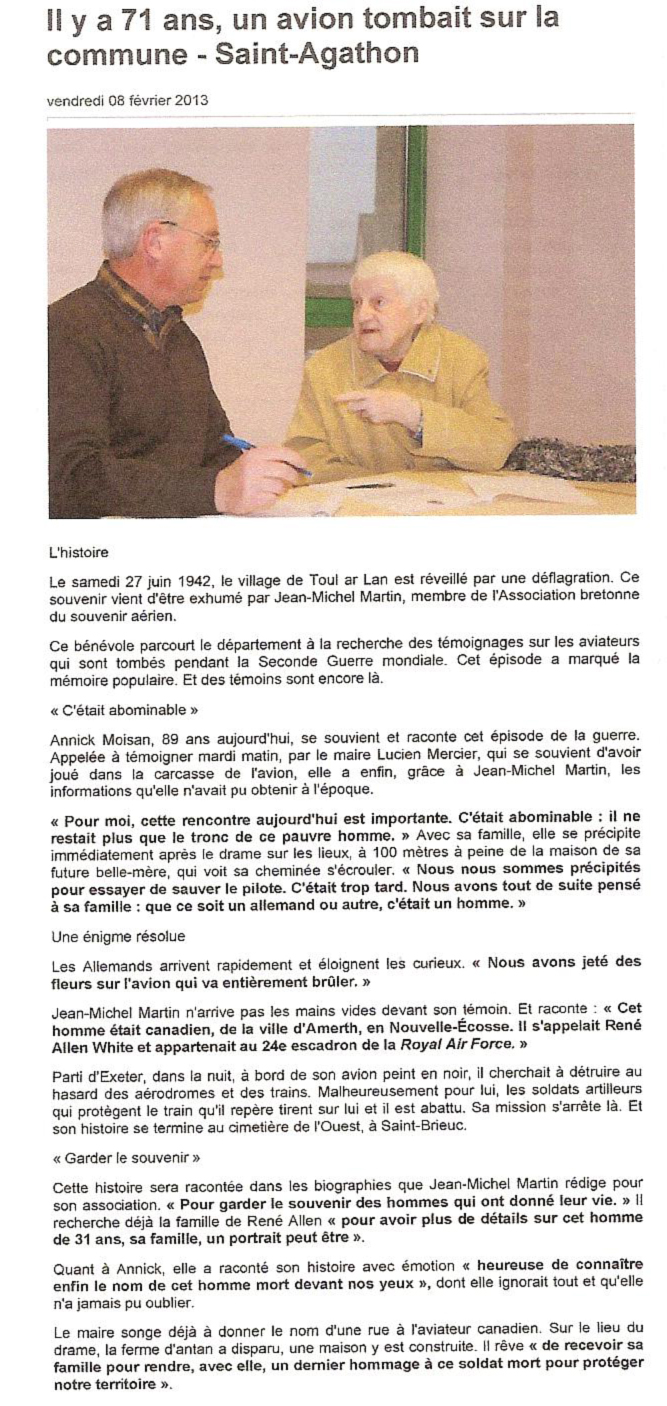 Il y a 71 ans, un avion tombait sur la commune - Saint-Agathon

vendredi 08 février 2013

L'histoire

Le samedi 27 juin 1942, le village de Toul ar Lan est réveillé par une déflagration. Ce souvenir vient d'être exhumé par Jean-Michel Martin, membre de l'Association bretonne du souvenir aérien.

Ce bénévole parcourt le département à la recherche des témoignages sur les aviateurs qui sont tombés pendant la Seconde Guerre mondiale. Cet épisode a marqué la mémoire populaire. Et des témoins sont encore là.

« C'était abominable »

Annick Moisan, 89 ans aujourd'hui, se souvient et raconte cet épisode de la guerre. Appelée à témoigner mardi matin, par le maire Lucien Mercier, qui se souvient d'avoir joué dans la carcasse de l'avion, elle a enfin, grâce à Jean-Michel Martin, les informations qu'elle n'avait pu obtenir à l'époque.

« Pour moi, cette rencontre aujourd'hui est importante. C'était abominable : il ne restait plus que le tronc de ce pauvre homme. » Avec sa famille, elle se précipite immédiatement après le drame sur les lieux, à 100 mètres à peine de la maison de sa future belle-mère, qui voit sa cheminée s'écrouler. « Nous nous sommes précipités pour essayer de sauver le pilote. C'était trop tard. Nous avons tout de suite pensé à sa famille : que ce soit un allemand ou autre, c'était un homme. »

Une énigme résolue

Les Allemands arrivent rapidement et éloignent les curieux. « Nous avons jeté des fleurs sur l'avion qui va entièrement brûler. »

Jean-Michel Martin n'arrive pas les mains vides devant son témoin. Et raconte : « Cet homme était canadien, de la ville d'Amerth, en Nouvelle-Écosse. Il s'appelait René Allen White et appartenait au 24e escadron de la Royal Air Force. »

Parti d'Exeter, dans la nuit, à bord de son avion peint en noir, il cherchait à détruire au hasard des aérodromes et des trains. Malheureusement pour lui, les soldats artilleurs qui protègent le train qu'il repère tirent sur lui et il est abattu. Sa mission s'arrête là. Et son histoire se termine au cimetière de l'Ouest, à Saint-Brieuc.

« Garder le souvenir »

Cette histoire sera racontée dans les biographies que Jean-Michel Martin rédige pour son association. « Pour garder le souvenir des hommes qui ont donné leur vie. » Il recherche déjà la famille de René Allen « pour avoir plus de détails sur cet homme de 31 ans, sa famille, un portrait peut être ».

Quant à Annick, elle a raconté son histoire avec émotion « heureuse de connaître enfin le nom de cet homme mort devant nos yeux », dont elle ignorait tout et qu'elle n'a jamais pu oublier.

Le maire songe déjà à donner le nom d'une rue à l'aviateur canadien. Sur le lieu du drame, la ferme d'antan a disparu, une maison y est construite. Il rêve « de recevoir sa famille pour rendre, avec elle, un dernier hommage à ce soldat mort pour protéger notre territoire ».